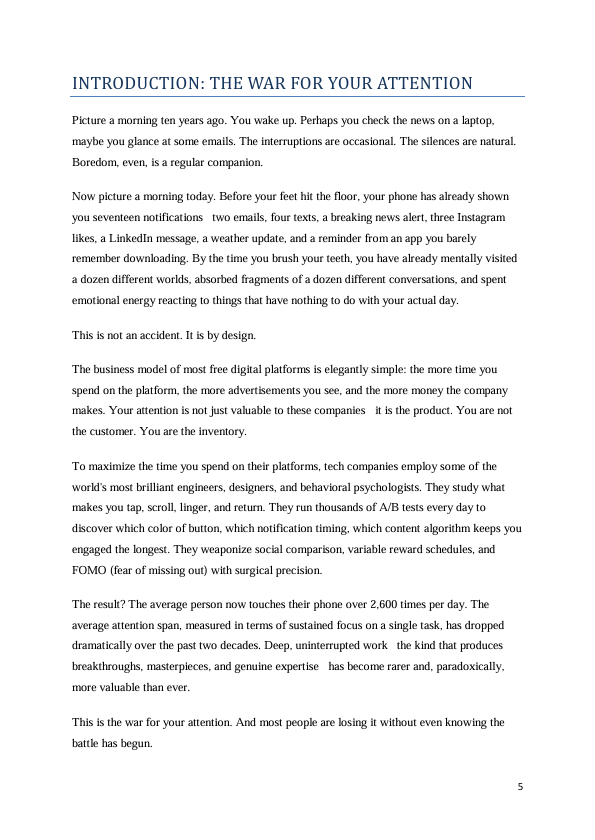 INTRODUCTION: THE WAR FOR YOUR ATTENTION

Picture a morning ten years ago. You wake up. Perhaps you check the news on a laptop, maybe you glance at some emails. The interruptions are occasional. The silences are natural. Boredom, even, is a regular companion.

Now picture a morning today. Before your feet hit the floor, your phone has already shown you seventeen notifications two emails, four texts, a breaking news alert, three Instagram likes, a LinkedIn message, a weather update, and a reminder from an app you barely remember downloading. By the time you brush your teeth, you have already mentally visited a dozen different worlds, absorbed fragments of a dozen different conversations, and spent emotional energy reacting to things that have nothing to do with your actual day.

This is not an accident. It is by design.

The business model of most free digital platforms is elegantly simple: the more time you spend on the platform, the more advertisements you see, and the more money the company makes. Your attention is not just valuable to these companies it is the product. You are not the customer. You are the inventory.

To maximize the time you spend on their platforms, tech companies employ some of the world's most brilliant engineers, designers, and behavioral psychologists. They study what makes you tap, scroll, linger, and return. They run thousands of A/B tests every day to discover which color of button, which notification timing, which content algorithm keeps you engaged the longest. They weaponize social comparison, variable reward schedules, and FOMO (fear of missing out) with surgical precision.

The result? The average person now touches their phone over 2,600 times per day. The average attention span, measured in terms of sustained focus on a single task, has dropped dramatically over the past two decades. Deep, uninterrupted work the kind that produces breakthroughs, masterpieces, and genuine expertise has become rarer and, paradoxically, more valuable than ever.

This is the war for your attention. And most people are losing it without even knowing the battle has begun.

5